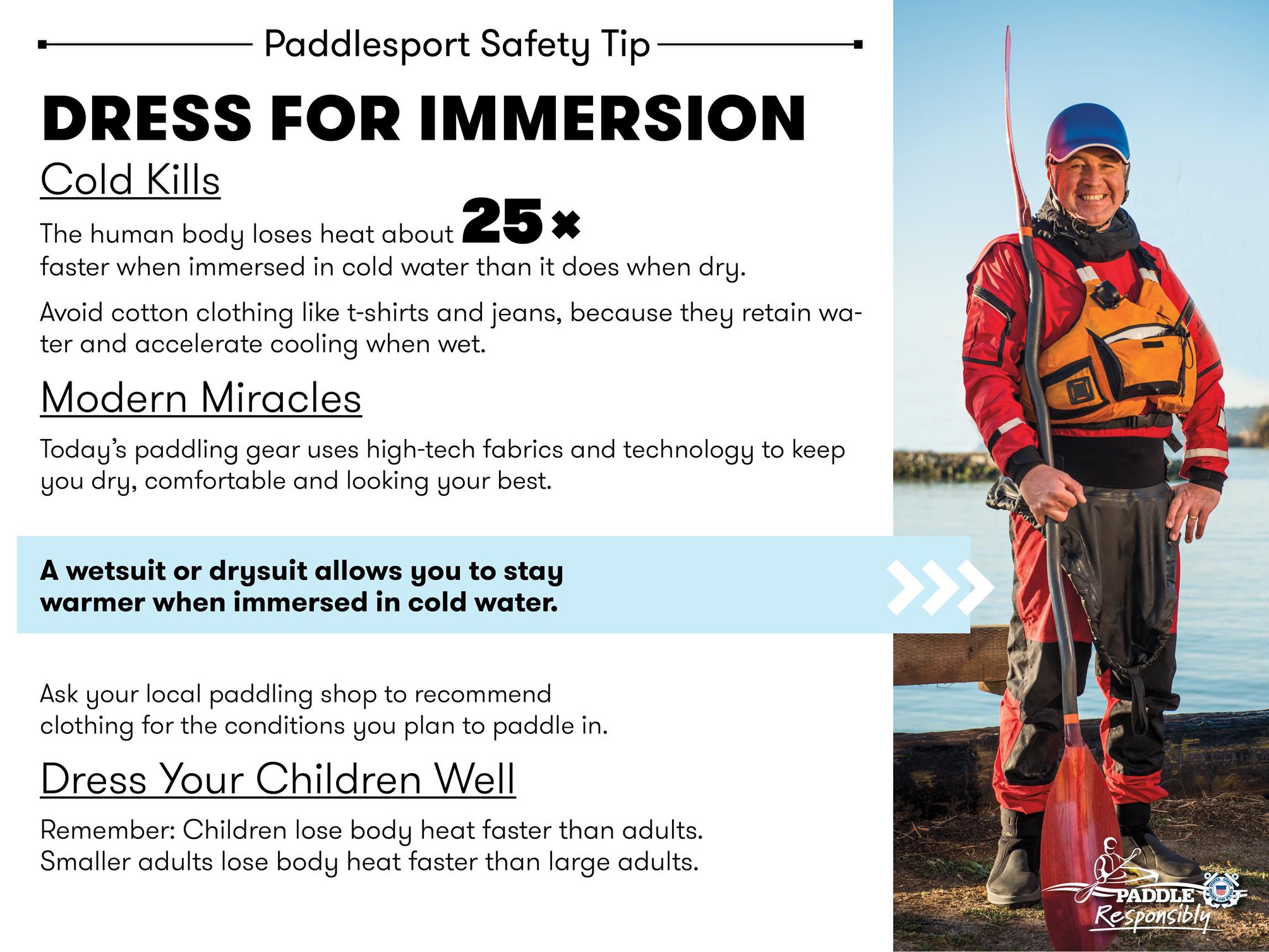 Paddlesport Safety Tip

DRESS FOR IMMERSION

Cold Kills

The human body loses heat about 25× faster when immersed in cold water than it does when dry.

Avoid cotton clothing like t-shirts and jeans, because they retain water and accelerate cooling when wet.

Modern Miracles

Today's paddling gear uses high-tech fabrics and technology to keep you dry, comfortable and looking your best.

A wetsuit or drysuit allows you to stay warmer when immersed in cold water.

Ask your local paddling shop to recommend clothing for the conditions you plan to paddle in.

Dress Your Children Well

Remember: Children lose body heat faster than adults. Smaller adults lose body heat faster than large adults.

PADDLE
Responsibly